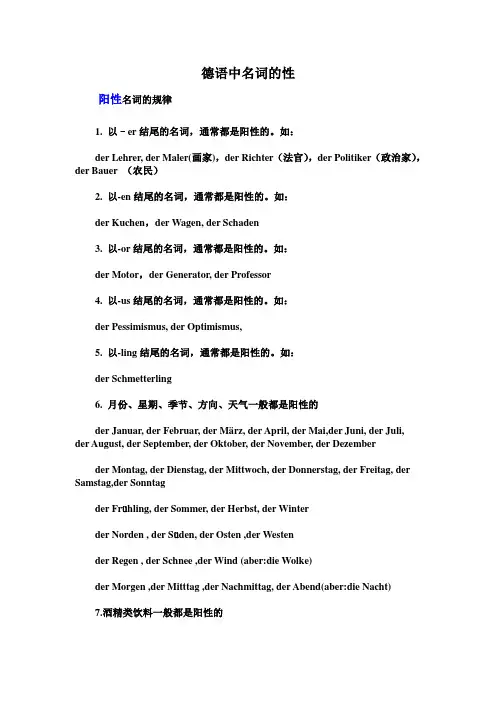 德语中名词的性

阳性名词的规律

1. 以－er 结尾的名词，通常都是阳性的。如：

der Lehrer, der Maler(画家)，der Richter（法官)，der Politiker（政治家)，der Bauer （农民）

2. 以-en 结尾的名词，通常都是阳性的。如：

der Kuchen，der Wagen, der Schaden

3. 以-or 结尾的名词，通常都是阳性的。如：

der Motor，der Generator, der Professor

4. 以-us 结尾的名词，通常都是阳性的。如：

der Pessimismus, der Optimismus,

5. 以-ling 结尾的名词，通常都是阳性的。如：

der Schmetterling

6. 月份、星期、季节、方向、天气一般都是阳性的

der Januar, der Februar, der März, der April, der Mai,der Juni, der Juli, der August, der September, der Oktober, der November, der Dezember

der Montag, der Dienstag, der Mittwoch, der Donnerstag, der Freitag, der Samstag,der Sonntag

der Frühling, der Sommer, der Herbst, der Winter

der Norden , der Süden, der Osten ,der Westen

der Regen , der Schnee ,der Wind (aber:die Wolke)

der Morgen ,der Mitttag ,der Nachmittag, der Abend(aber:die Nacht)

7.酒精类饮料一般都是阳性的